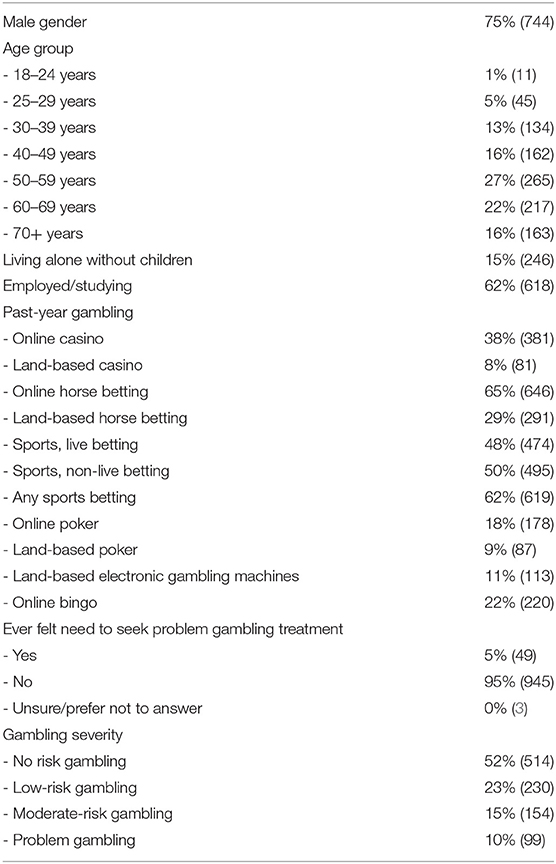 | | |
|---|---|
| Male gender | 75% (744) |
| Age group | |
| - 18–24 years | 1% (11) |
| - 25–29 years | 5% (45) |
| - 30–39 years | 13% (134) |
| - 40–49 years | 16% (162) |
| - 50–59 years | 27% (265) |
| - 60–69 years | 22% (217) |
| - 70+ years | 16% (163) |
| Living alone without children | 15% (246) |
| Employed/studying | 62% (618) |
| Past-year gambling | |
| - Online casino | 38% (381) |
| - Land-based casino | 8% (81) |
| - Online horse betting | 65% (646) |
| - Land-based horse betting | 29% (291) |
| - Sports, live betting | 48% (474) |
| - Sports, non-live betting | 50% (495) |
| - Any sports betting | 62% (619) |
| - Online poker | 18% (178) |
| - Land-based poker | 9% (87) |
| - Land-based electronic gambling machines | 11% (113) |
| - Online bingo | 22% (220) |
| Ever felt need to seek problem gambling treatment | |
| - Yes | 5% (49) |
| - No | 95% (945) |
| - Unsure/prefer not to answer | 0% (3) |
| Gambling severity | |
| - No risk gambling | 52% (514) |
| - Low-risk gambling | 23% (230) |
| - Moderate-risk gambling | 15% (154) |
| - Problem gambling | 10% (99) |